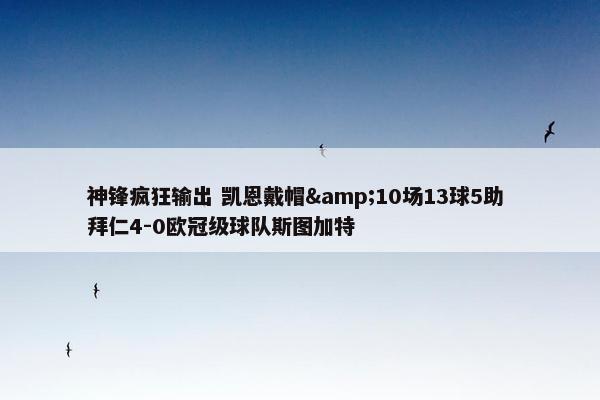 神锋疯狂输出 凯恩戴帽&amp;10场13球5助拜仁4-0欧冠级球队斯图加特